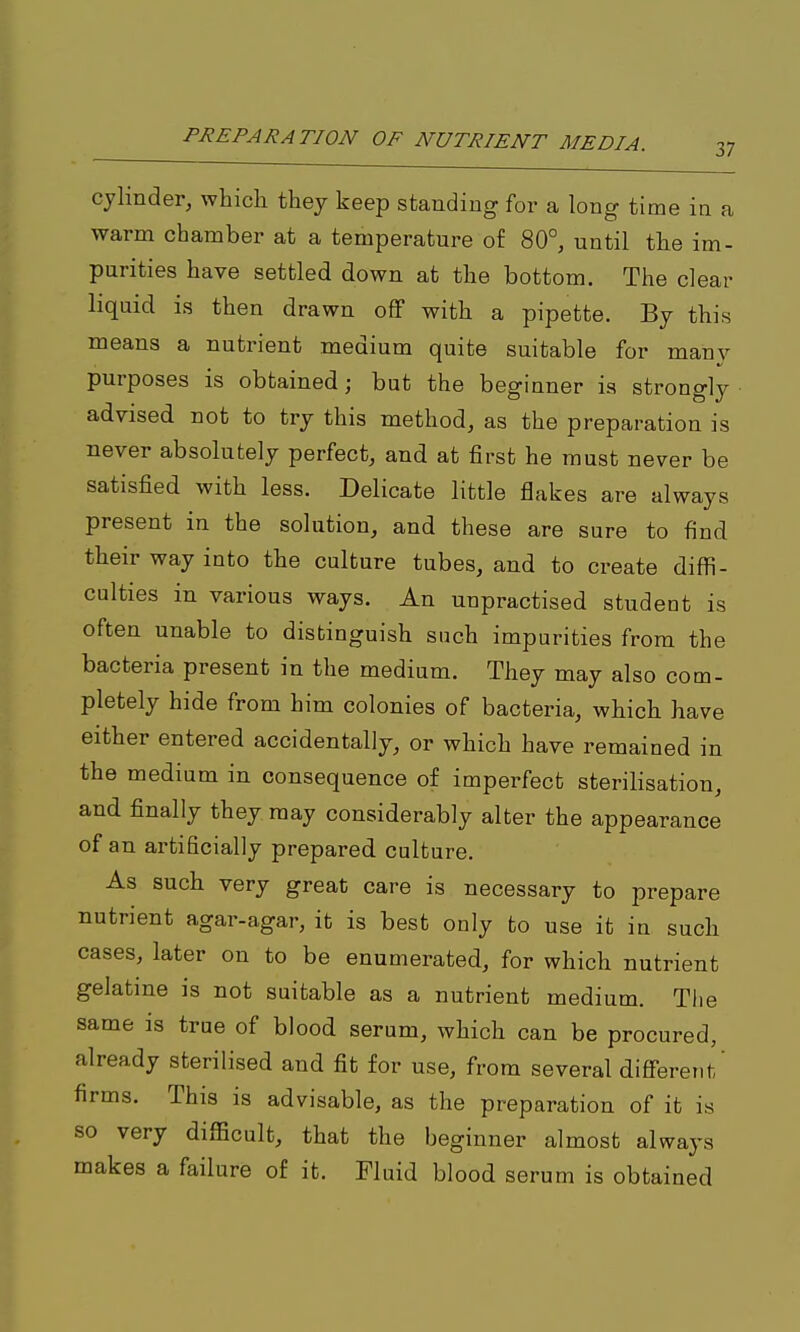 PREPARATION OF NUTRIENT MEDIA. 37

cylinder, which they keep standing for a long time in a warm chamber at a temperature of 80°, until the impurities have settled down at the bottom. The clear liquid is then drawn off with a pipette. By this means a nutrient medium quite suitable for many purposes is obtained; but the beginner is strongly advised not to try this method, as the preparation is never absolutely perfect, and at first he must never be satisfied with less. Delicate little flakes are always present in the solution, and these are sure to find their way into the culture tubes, and to create difficulties in various ways. An unpractised student is often unable to distinguish such impurities from the bacteria present in the medium. They may also completely hide from him colonies of bacteria, which have either entered accidentally, or which have remained in the medium in consequence of imperfect sterilisation, and finally they may considerably alter the appearance of an artificially prepared culture.

As such very great care is necessary to prepare nutrient agar-agar, it is best only to use it in such cases, later on to be enumerated, for which nutrient gelatine is not suitable as a nutrient medium. The same is true of blood serum, which can be procured, already sterilised and fit for use, from several different firms. This is advisable, as the preparation of it is so very difficult, that the beginner almost always makes a failure of it. Fluid blood serum is obtained